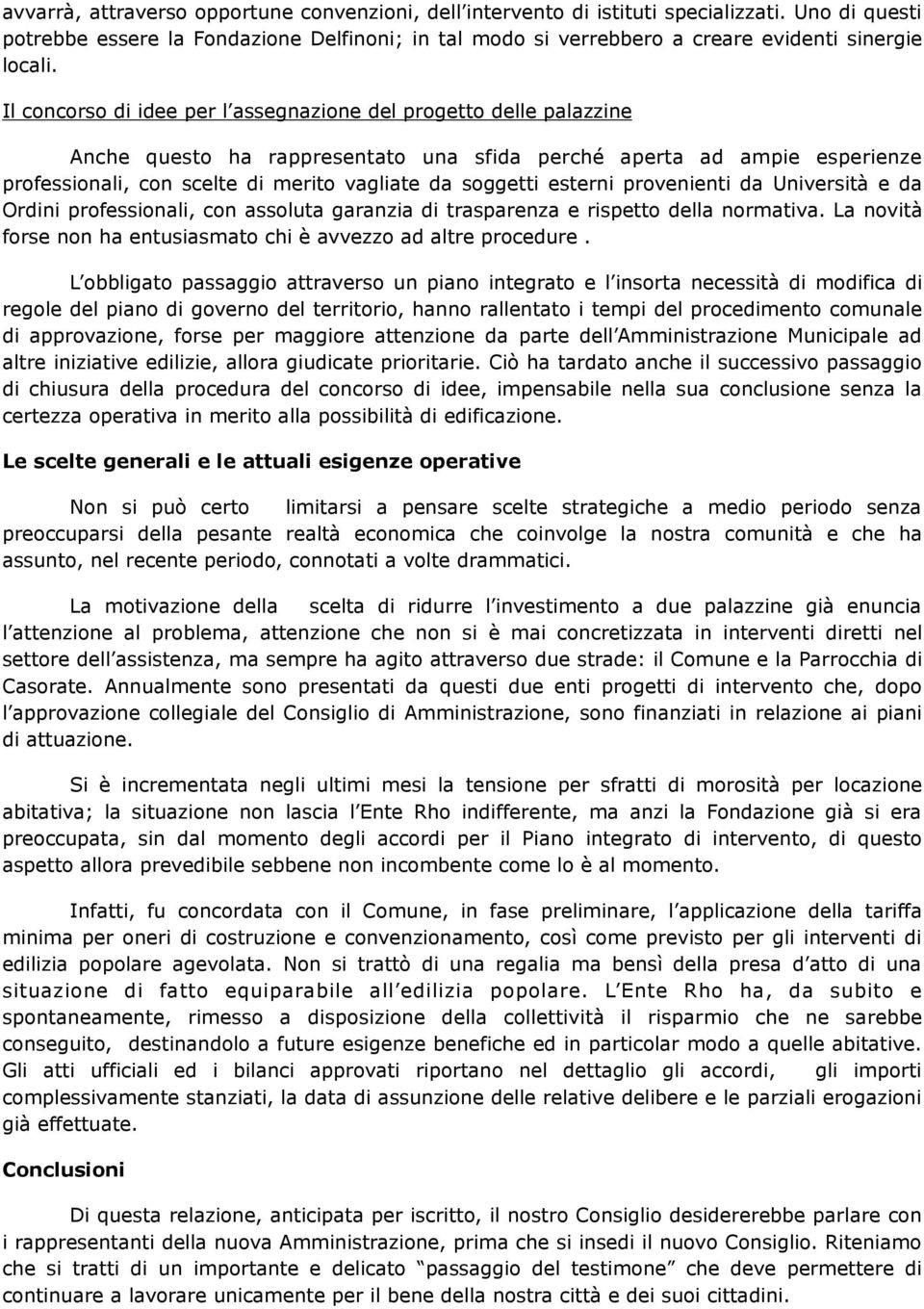 avvarrà, attraverso opportune convenzioni, dell'intervento di istituti specializzati. Uno di questi potrebbe essere la Fondazione Delfinoni; in tal modo si verrebbero a creare evidenti sinergie locali.

Il concorso di idee per l'assegnazione del progetto delle palazzine

Anche questo ha rappresentato una sfida perché aperta ad ampie esperienze professionali, con scelte di merito vagliate da soggetti esterni provenienti da Università e da Ordini professionali, con assoluta garanzia di trasparenza e rispetto della normativa. La novità forse non ha entusiasmato chi è avvezzo ad altre procedure .

L'obbligato passaggio attraverso un piano integrato e l'insorta necessità di modifica di regole del piano di governo del territorio, hanno rallentato i tempi del procedimento comunale di approvazione, forse per maggiore attenzione da parte dell'Amministrazione Municipale ad altre iniziative edilizie, allora giudicate prioritarie. Ciò ha tardato anche il successivo passaggio di chiusura della procedura del concorso di idee, impensabile nella sua conclusione senza la certezza operativa in merito alla possibilità di edificazione.

Le scelte generali e le attuali esigenze operative

Non si può certo limitarsi a pensare scelte strategiche a medio periodo senza preoccuparsi della pesante realtà economica che coinvolge la nostra comunità e che ha assunto, nel recente periodo, connotati a volte drammatici.

La motivazione della scelta di ridurre l'investimento a due palazzine già enuncia l'attenzione al problema, attenzione che non si è mai concretizzata in interventi diretti nel settore dell'assistenza, ma sempre ha agito attraverso due strade: il Comune e la Parrocchia di Casorate. Annualmente sono presentati da questi due enti progetti di intervento che, dopo l'approvazione collegiale del Consiglio di Amministrazione, sono finanziati in relazione ai piani di attuazione.

Si è incrementata negli ultimi mesi la tensione per sfratti di morosità per locazione abitativa; la situazione non lascia l'Ente Rho indifferente, ma anzi la Fondazione già si era preoccupata, sin dal momento degli accordi per il Piano integrato di intervento, di questo aspetto allora prevedibile sebbene non incombente come lo è al momento.

Infatti, fu concordata con il Comune, in fase preliminare, l'applicazione della tariffa minima per oneri di costruzione e convenzionamento, così come previsto per gli interventi di edilizia popolare agevolata. Non si trattò di una regalia ma bensì della presa d'atto di una situazione di fatto equiparabile all'edilizia popolare. L'Ente Rho ha, da subito e spontaneamente, rimesso a disposizione della collettività il risparmio che ne sarebbe conseguito, destinandolo a future esigenze benefiche ed in particolar modo a quelle abitative. Gli atti ufficiali ed i bilanci approvati riportano nel dettaglio gli accordi, gli importi complessivamente stanziati, la data di assunzione delle relative delibere e le parziali erogazioni già effettuate.

Conclusioni

Di questa relazione, anticipata per iscritto, il nostro Consiglio desidererebbe parlare con i rappresentanti della nuova Amministrazione, prima che si insedi il nuovo Consiglio. Riteniamo che si tratti di un importante e delicato "passaggio del testimone" che deve permettere di continuare a lavorare unicamente per il bene della nostra città e dei suoi cittadini.